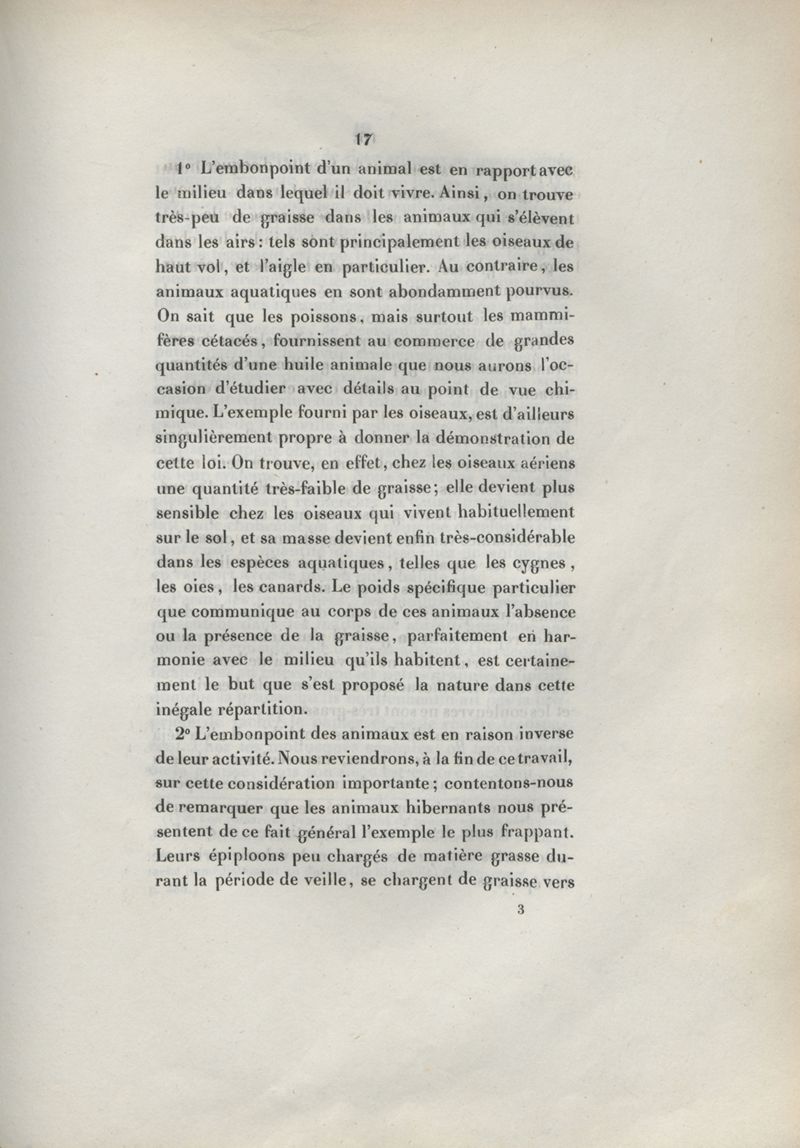 17

1° L'embonpoint d'un animal est en rapport avec le milieu dans lequel il doit vivre. Ainsi, on trouve très-peu de graisse dans les animaux qui s'élèvent dans les airs : tels sont principalement les oiseaux de haut vol, et l'aigle en particulier. Au contraire, les animaux aquatiques en sont abondamment pourvus. On sait que les poissons, mais surtout les mammifères cétacés, fournissent au commerce de grandes quantités d'une huile animale que nous aurons l'occasion d'étudier avec détails au point de vue chimique. L'exemple fourni par les oiseaux, est d'ailleurs singulièrement propre à donner la démonstration de cette loi. On trouve, en effet, chez les oiseaux aériens une quantité très-faible de graisse ; elle devient plus sensible chez les oiseaux qui vivent habituellement sur le sol, et sa masse devient enfin très-considérable dans les espèces aquatiques, telles que les cygnes, les oies, les canards. Le poids spécifique particulier que communique au corps de ces animaux l'absence ou la présence de la graisse, parfaitement en harmonie avec le milieu qu'ils habitent, est certainement le but que s'est proposé la nature dans cette inégale répartition.

2° L'embonpoint des animaux est en raison inverse de leur activité. Nous reviendrons, à la fin de ce travail, sur cette considération importante ; contentons-nous de remarquer que les animaux hibernants nous présentent de ce fait général l'exemple le plus frappant. Leurs épiploons peu chargés de matière grasse durant la période de veille, se chargent de graisse vers

3